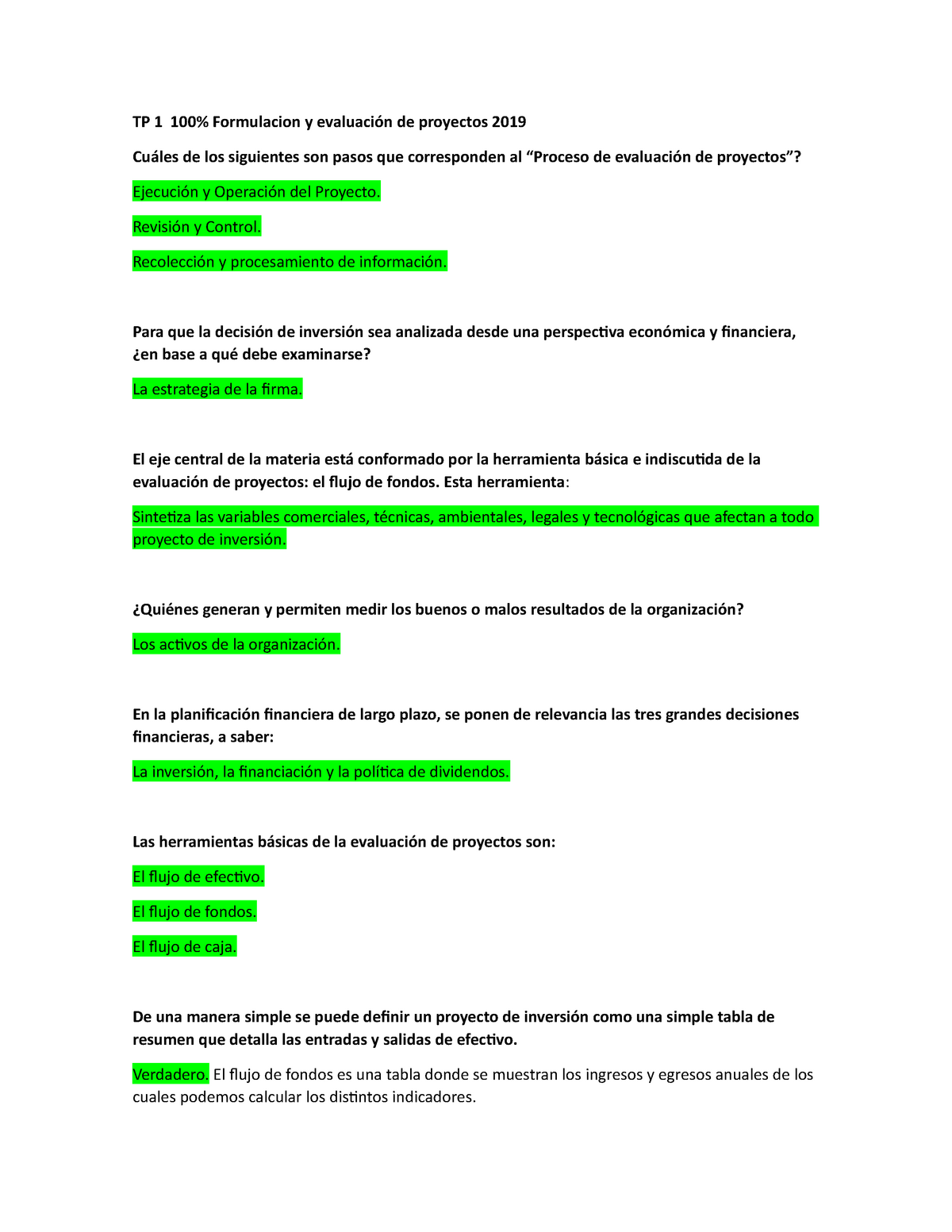 TP 1 100% Formulacion y evaluación de proyectos 2019

Cuáles de los siguientes son pasos que corresponden al “Proceso de evaluación de proyectos”?

Ejecución y Operación del Proyecto.

Revisión y Control.

Recolección y procesamiento de información.

Para que la decisión de inversión sea analizada desde una perspectiva económica y financiera, ¿en base a qué debe examinarse?

La estrategia de la firma.

El eje central de la materia está conformado por la herramienta básica e indiscutida de la evaluación de proyectos: el flujo de fondos. Esta herramienta:

Sintetiza las variables comerciales, técnicas, ambientales, legales y tecnológicas que afectan a todo proyecto de inversión.

¿Quiénes generan y permiten medir los buenos o malos resultados de la organización?

Los activos de la organización.

En la planificación financiera de largo plazo, se ponen de relevancia las tres grandes decisiones financieras, a saber:

La inversión, la financiación y la política de dividendos.

Las herramientas básicas de la evaluación de proyectos son:

El flujo de efectivo.

El flujo de fondos.

El flujo de caja.

De una manera simple se puede definir un proyecto de inversión como una simple tabla de resumen que detalla las entradas y salidas de efectivo.

Verdadero. El flujo de fondos es una tabla donde se muestran los ingresos y egresos anuales de los cuales podemos calcular los distintos indicadores.